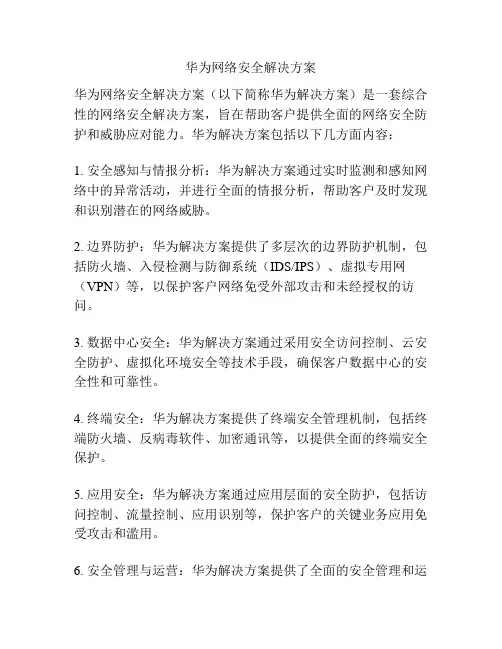 华为网络安全解决方案

华为网络安全解决方案（以下简称华为解决方案）是一套综合性的网络安全解决方案，旨在帮助客户提供全面的网络安全防护和威胁应对能力。华为解决方案包括以下几方面内容：

1. 安全感知与情报分析：华为解决方案通过实时监测和感知网络中的异常活动，并进行全面的情报分析，帮助客户及时发现和识别潜在的网络威胁。

2. 边界防护：华为解决方案提供了多层次的边界防护机制，包括防火墙、入侵检测与防御系统（IDS/IPS）、虚拟专用网（VPN）等，以保护客户网络免受外部攻击和未经授权的访问。

3. 数据中心安全：华为解决方案通过采用安全访问控制、云安全防护、虚拟化环境安全等技术手段，确保客户数据中心的安全性和可靠性。

4. 终端安全：华为解决方案提供了终端安全管理机制，包括终端防火墙、反病毒软件、加密通讯等，以提供全面的终端安全保护。

5. 应用安全：华为解决方案通过应用层面的安全防护，包括访问控制、流量控制、应用识别等，保护客户的关键业务应用免受攻击和滥用。

6. 安全管理与运营：华为解决方案提供了全面的安全管理和运